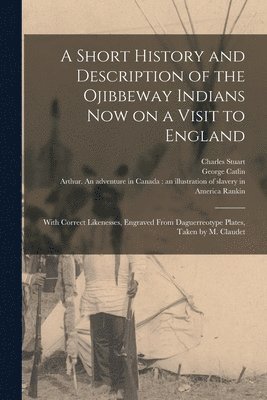 A Short History and Description of the Ojibbeway Indians Now on a Visit to England

Charles Stuart
George Catlin
Arthur. An adventure in Canada : an illustration of slavery in America Rankin

With Correct Likenesses, Engraved From Daguerreotype Plates, Taken by M. Claudet